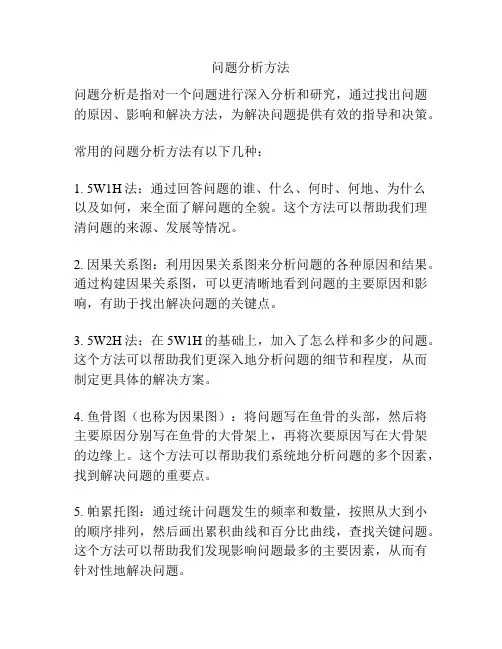 问题分析方法

问题分析是指对一个问题进行深入分析和研究，通过找出问题的原因、影响和解决方法，为解决问题提供有效的指导和决策。

常用的问题分析方法有以下几种：

1. 5W1H 法：通过回答问题的谁、什么、何时、何地、为什么以及如何，来全面了解问题的全貌。这个方法可以帮助我们理清问题的来源、发展等情况。

2. 因果关系图：利用因果关系图来分析问题的各种原因和结果。通过构建因果关系图，可以更清晰地看到问题的主要原因和影响，有助于找出解决问题的关键点。

3. 5W2H 法：在 5W1H 的基础上，加入了怎么样和多少的问题。这个方法可以帮助我们更深入地分析问题的细节和程度，从而制定更具体的解决方案。

4. 鱼骨图（也称为因果图）：将问题写在鱼骨的头部，然后将主要原因分别写在鱼骨的大骨架上，再将次要原因写在大骨架的边缘上。这个方法可以帮助我们系统地分析问题的多个因素，找到解决问题的重要点。

5. 帕累托图：通过统计问题发生的频率和数量，按照从大到小的顺序排列，然后画出累积曲线和百分比曲线，查找关键问题。这个方法可以帮助我们发现影响问题最多的主要因素，从而有针对性地解决问题。